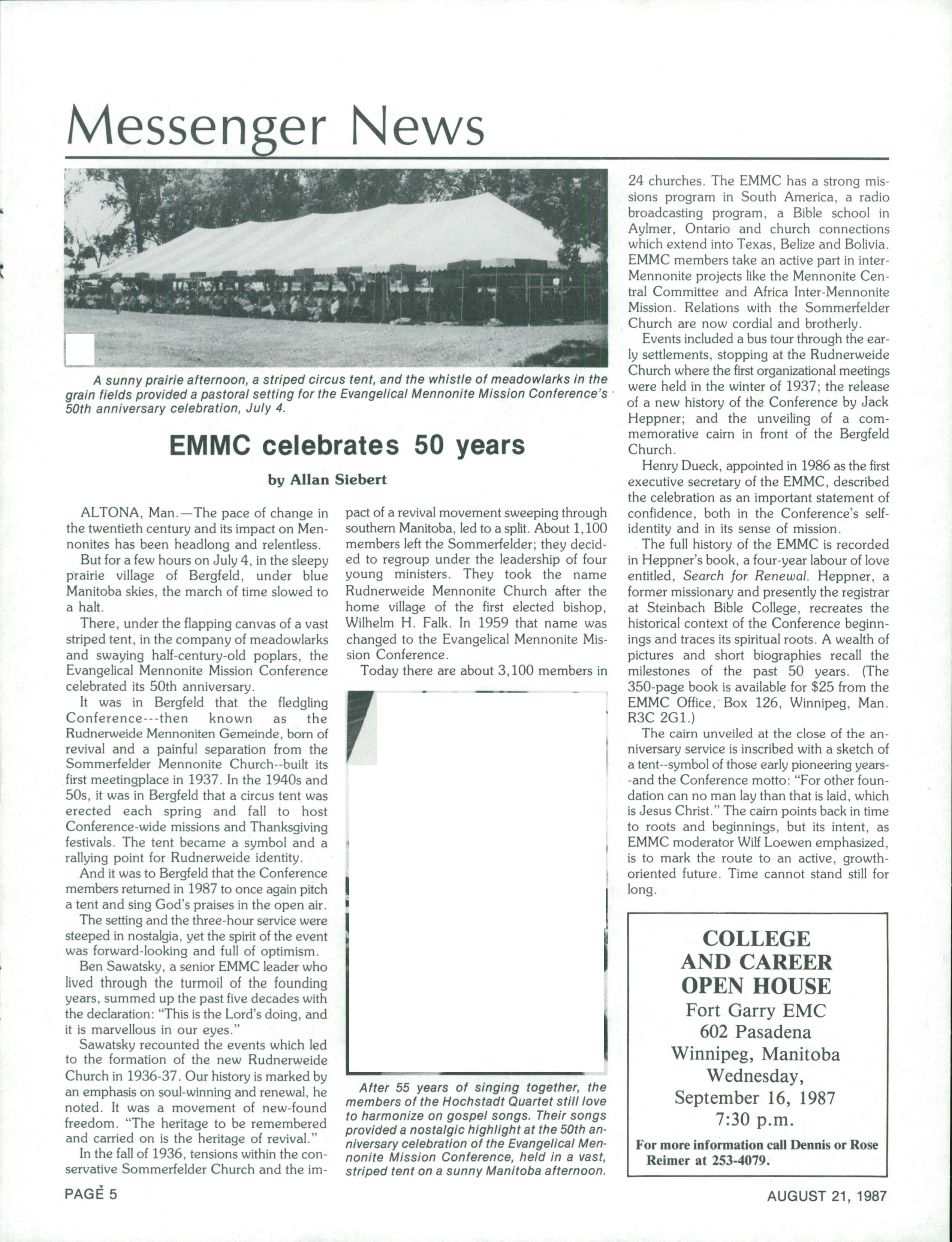 Messenger News

A sunny prairie afternoon, a striped circus tent, and the whistle of meadowlarks in the grain fields provided a pastoral setting for the Evangelical Mennonite Mission Conference's 50th anniversary celebration, July 4.

EMMC celebrates 50 years

by Allan Siebert

ALTONA, Man.—The pace of change in the twentieth century and its impact on Mennonites has been headlong and relentless.

But for a few hours on July 4, in the sleepy prairie village of Bergfeld, under blue Manitoba skies, the march of time slowed to a halt.

There, under the flapping canvas of a vast striped tent, in the company of meadowlarks and swaying half-century-old poplars, the Evangelical Mennonite Mission Conference celebrated its 50th anniversary.

It was in Bergfeld that the fledgling Conference---then known as the Rudnerweide Mennoniten Gemeinde, born of revival and a painful separation from the Sommerfelder Mennonite Church--built its first meetingplace in 1937. In the 1940s and 50s, it was in Bergfeld that a circus tent was erected each spring and fall to host Conference-wide missions and Thanksgiving festivals. The tent became a symbol and a rallying point for Rudnerweide identity.

And it was to Bergfeld that the Conference members returned in 1987 to once again pitch a tent and sing God's praises in the open air.

The setting and the three-hour service were steeped in nostalgia, yet the spirit of the event was forward-looking and full of optimism.

Ben Sawatsky, a senior EMMC leader who lived through the turmoil of the founding years, summed up the past five decades with the declaration: "This is the Lord's doing, and it is marvellous in our eyes."

Sawatsky recounted the events which led to the formation of the new Rudnerweide Church in 1936-37. Our history is marked by an emphasis on soul-winning and renewal, he noted. It was a movement of new-found freedom. "The heritage to be remembered and carried on is the heritage of revival."

In the fall of 1936, tensions within the conservative Sommerfelder Church and the impact of a revival movement sweeping through southern Manitoba, led to a split. About 1,100 members left the Sommerfelder; they decided to regroup under the leadership of four young ministers. They took the name Rudnerweide Mennonite Church after the home village of the first elected bishop, Wilhelm H. Falk. In 1959 that name was changed to the Evangelical Mennonite Mission Conference.

Today there are about 3,100 members in

After 55 years of singing together, the members of the Hochstadt Quartet still love to harmonize on gospel songs. Their songs provided a nostalgic highlight at the 50th anniversary celebration of the Evangelical Mennonite Mission Conference, held in a vast, striped tent on a sunny Manitoba afternoon.

24 churches. The EMMC has a strong missions program in South America, a radio broadcasting program, a Bible school in Aylmer, Ontario and church connections which extend into Texas, Belize and Bolivia. EMMC members take an active part in inter-Mennonite projects like the Mennonite Central Committee and Africa Inter-Mennonite Mission. Relations with the Sommerfelder Church are now cordial and brotherly.

Events included a bus tour through the early settlements, stopping at the Rudnerweide Church where the first organizational meetings were held in the winter of 1937; the release of a new history of the Conference by Jack Heppner; and the unveiling of a commemorative cairn in front of the Bergfeld Church.

Henry Dueck, appointed in 1986 as the first executive secretary of the EMMC, described the celebration as an important statement of confidence, both in the Conference's self-identity and in its sense of mission.

The full history of the EMMC is recorded in Heppner's book, a four-year labour of love entitled, Search for Renewal. Heppner, a former missionary and presently the registrar at Steinbach Bible College, recreates the historical context of the Conference beginnings and traces its spiritual roots. A wealth of pictures and short biographies recall the milestones of the past 50 years. (The 350-page book is available for $25 from the EMMC Office, Box 126, Winnipeg, Man. R3C 2G1.)

The cairn unveiled at the close of the anniversary service is inscribed with a sketch of a tent--symbol of those early pioneering years--and the Conference motto: "For other foundation can no man lay than that is laid, which is Jesus Christ." The cairn points back in time to roots and beginnings, but its intent, as EMMC moderator Wilf Loewen emphasized, is to mark the route to an active, growth-oriented future. Time cannot stand still for long.

COLLEGE AND CAREER OPEN HOUSE
Fort Garry EMC
602 Pasadena
Winnipeg, Manitoba
Wednesday,
September 16, 1987
7:30 p.m.
For more information call Dennis or Rose Reimer at 253-4079.

PAGE 5

AUGUST 21, 1987